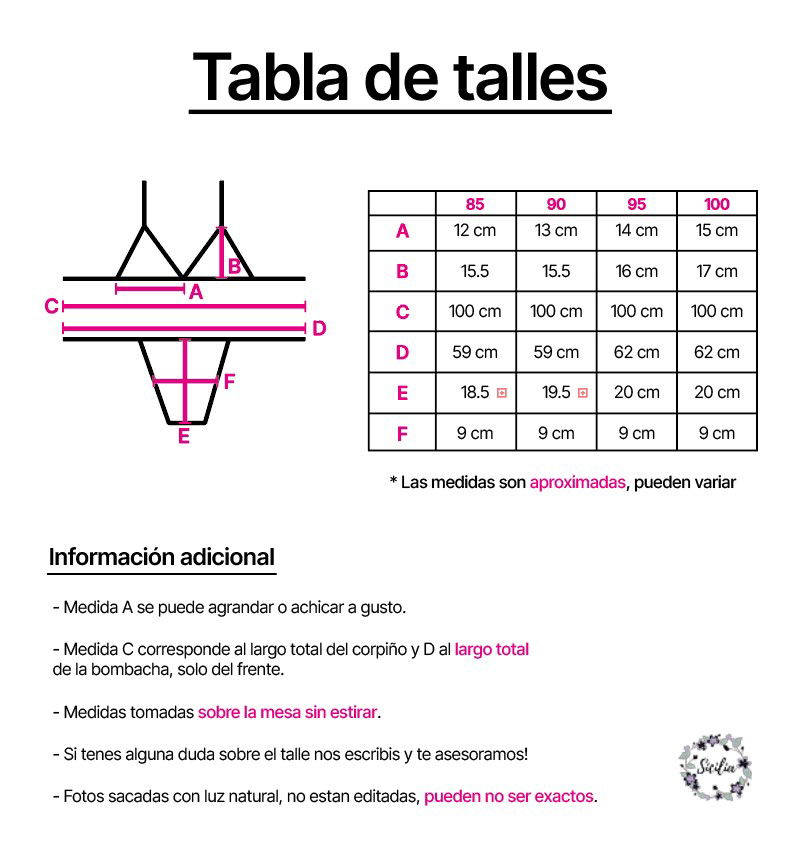 Tabla de talles

B
A
C
D
F
E

| | 85 | 90 | 95 | 100 |
|---|---|---|---|---|
| A | 12 cm | 13 cm | 14 cm | 15 cm |
| B | 15.5 | 15.5 | 16 cm | 17 cm |
| C | 100 cm | 100 cm | 100 cm | 100 cm |
| D | 59 cm | 59 cm | 62 cm | 62 cm |
| E | 18.5 | 19.5 | 20 cm | 20 cm |
| F | 9 cm | 9 cm | 9 cm | 9 cm |

* Las medidas son aproximadas, pueden variar

Información adicional

- Medida A se puede agrandar o achicar a gusto.

- Medida C corresponde al largo total del corpiño y D al largo total de la bombacha, solo del frente.

- Medidas tomadas sobre la mesa sin estirar.

- Si tenes alguna duda sobre el talle nos escribis y te asesoramos!

- Fotos sacadas con luz natural, no estan editadas, pueden no ser exactos.

Sicilia